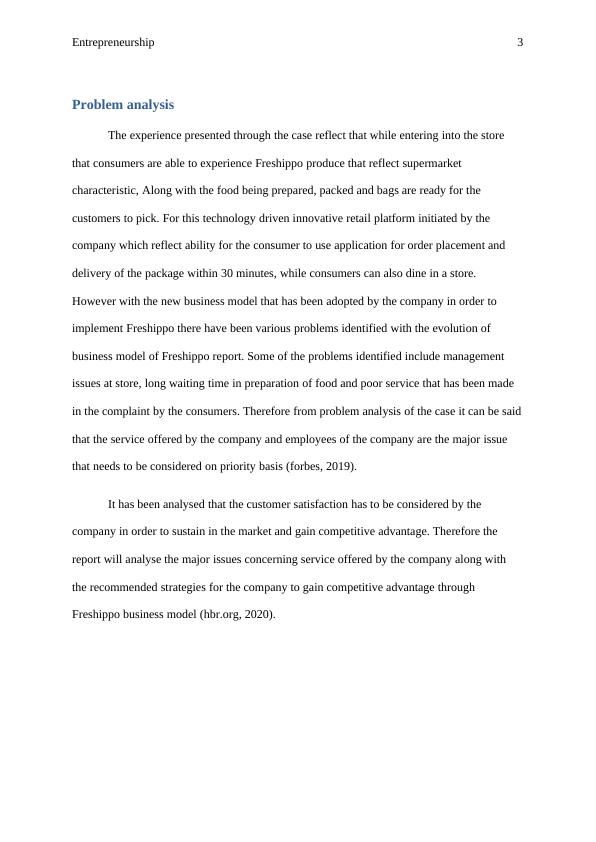 Entrepreneurship 3

Problem analysis

The experience presented through the case reflect that while entering into the store that consumers are able to experience Freshippo produce that reflect supermarket characteristic, Along with the food being prepared, packed and bags are ready for the customers to pick. For this technology driven innovative retail platform initiated by the company which reflect ability for the consumer to use application for order placement and delivery of the package within 30 minutes, while consumers can also dine in a store. However with the new business model that has been adopted by the company in order to implement Freshippo there have been various problems identified with the evolution of business model of Freshippo report. Some of the problems identified include management issues at store, long waiting time in preparation of food and poor service that has been made in the complaint by the consumers. Therefore from problem analysis of the case it can be said that the service offered by the company and employees of the company are the major issue that needs to be considered on priority basis (forbes, 2019).

It has been analysed that the customer satisfaction has to be considered by the company in order to sustain in the market and gain competitive advantage. Therefore the report will analyse the major issues concerning service offered by the company along with the recommended strategies for the company to gain competitive advantage through Freshippo business model (hbr.org, 2020).